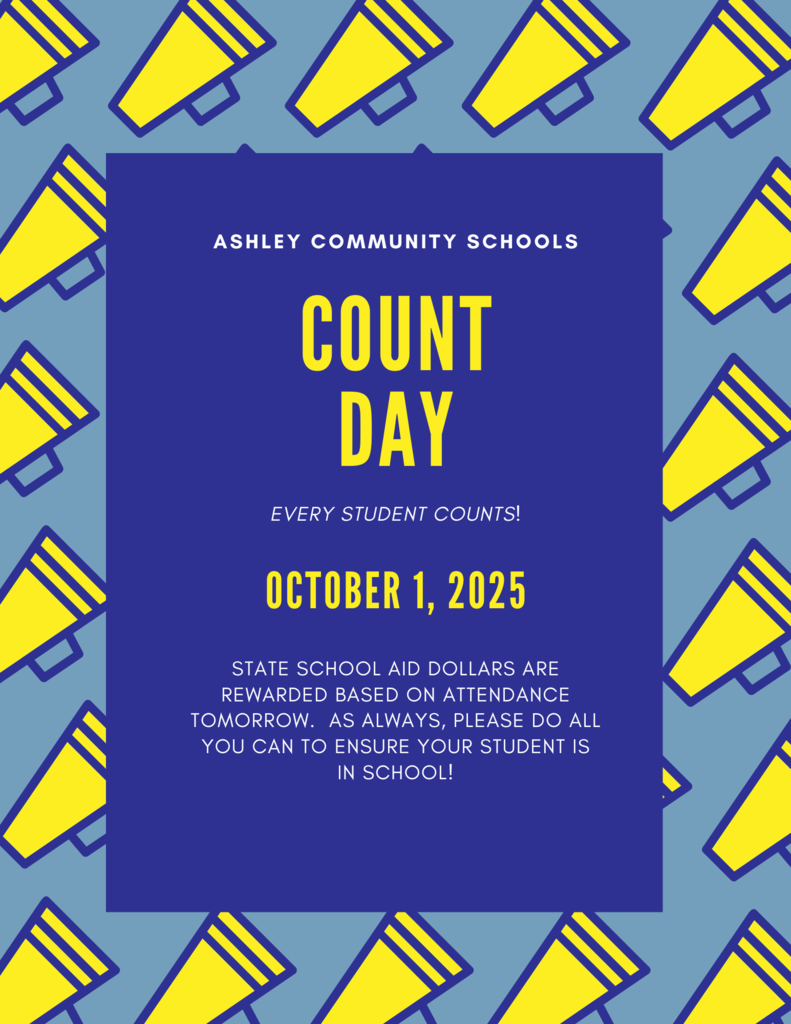 ASHLEY COMMUNITY SCHOOLS

COUNT DAY

EVERY STUDENT COUNTS!

OCTOBER 1, 2025

STATE SCHOOL AID DOLLARS ARE REWARDED BASED ON ATTENDANCE TOMORROW. AS ALWAYS, PLEASE DO ALL YOU CAN TO ENSURE YOUR STUDENT IS IN SCHOOL!